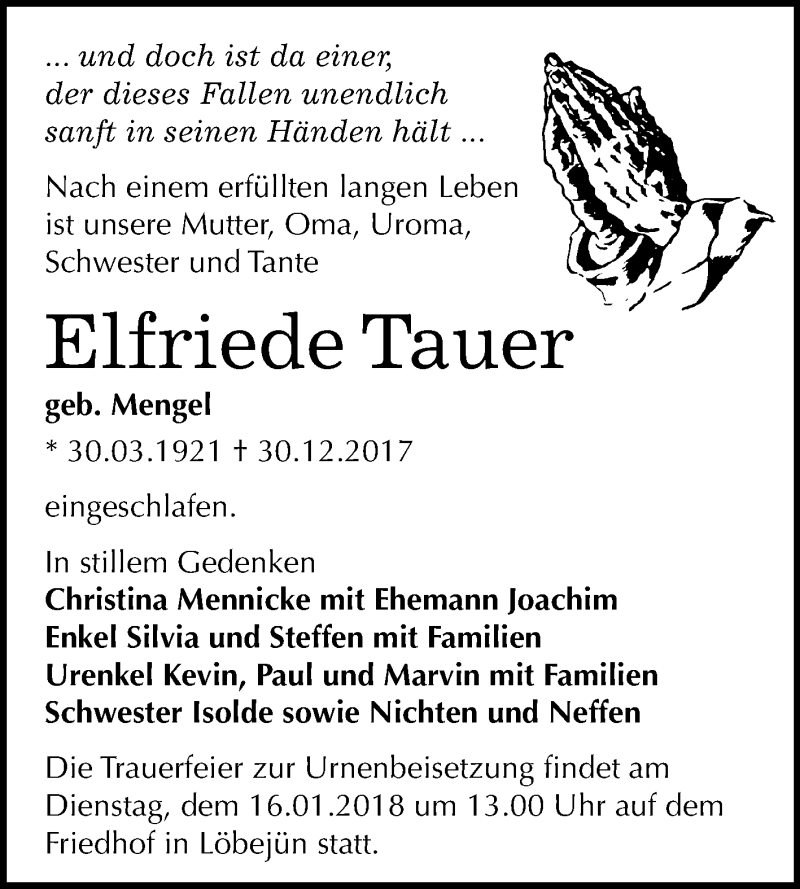 ... und doch ist da einer,
der dieses Fallen unendlich
sanft in seinen Händen hält ...

Nach einem erfüllten langen Leben ist unsere Mutter, Oma, Uroma, Schwester und Tante

Elfriede Tauer

geb. Mengel

* 30.03.1921 † 30.12.2017

eingeschlafen.

In stillem Gedenken
Christina Mennicke mit Ehemann Joachim
Enkel Silvia und Steffen mit Familien
Urenkel Kevin, Paul und Marvin mit Familien
Schwester Isolde sowie Nichten und Neffen

Die Trauerfeier zur Urnenbeisetzung findet am Dienstag, dem 16.01.2018 um 13.00 Uhr auf dem Friedhof in Löbejün statt.